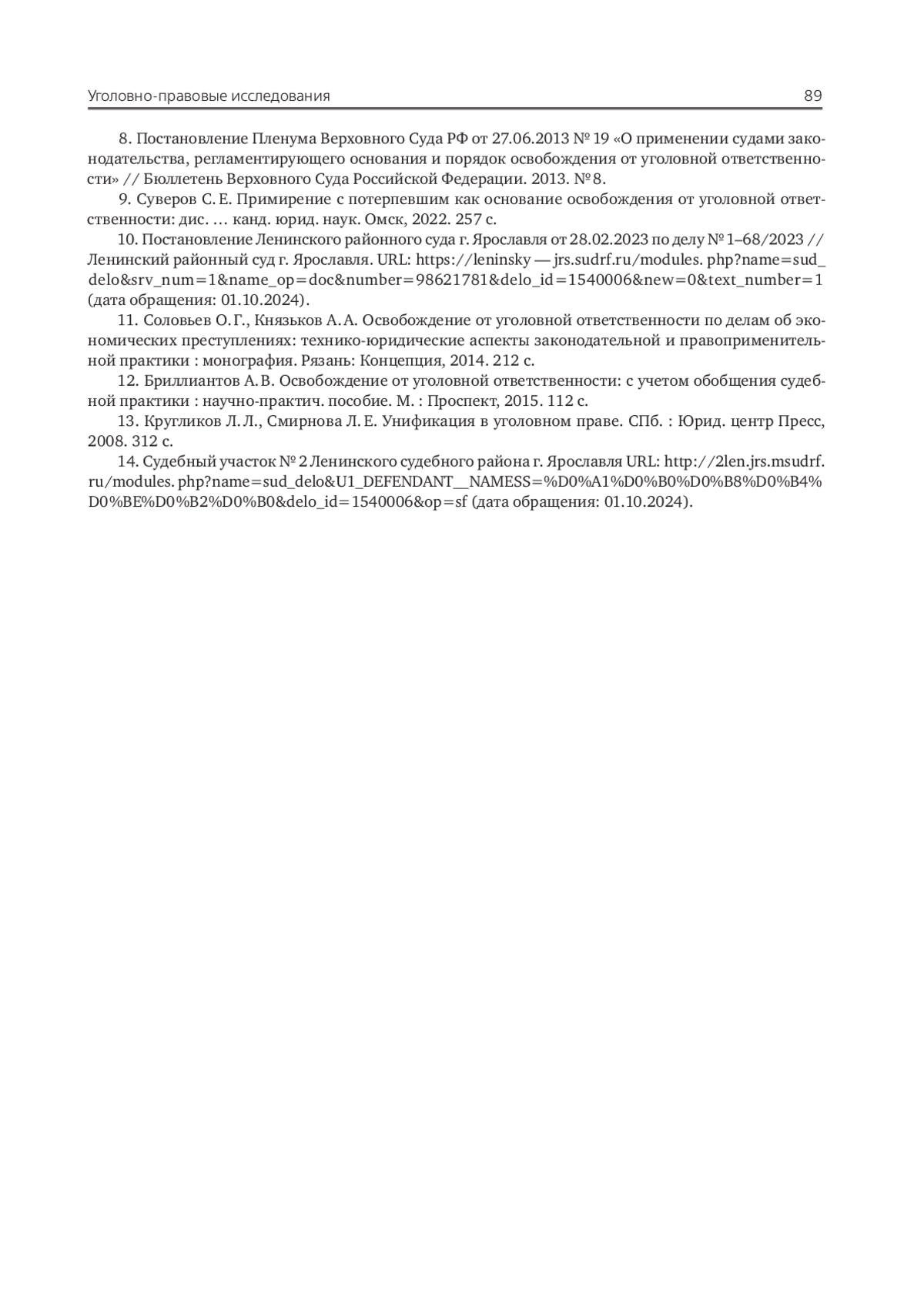 Уголовно-правовые исследования 89

8. Постановление Пленума Верховного Суда РФ от 27.06.2013 № 19 «О применении судами законодательства, регламентирующего основания и порядок освобождения от уголовной ответственности» // Бюллетень Верховного Суда Российской Федерации. 2013. № 8.

9. Суверов С. Е. Примирение с потерпевшим как основание освобождения от уголовной ответственности: дис. … канд. юрид. наук. Омск, 2022. 257 с.

10. Постановление Ленинского районного суда г. Ярославля от 28.02.2023 по делу № 1–68/2023 // Ленинский районный суд г. Ярославля. URL: https://leninsky — jrs.sudrf.ru/modules. php?name=sud_delo&srv_num=1&name_op=doc&number=98621781&delo_id=1540006&new=0&text_number=1 (дата обращения: 01.10.2024).

11. Соловьев О. Г., Князьков А. А. Освобождение от уголовной ответственности по делам об экономических преступлениях: технико-юридические аспекты законодательной и правоприменительной практики : монография. Рязань: Концепция, 2014. 212 с.

12. Бриллиантов А. В. Освобождение от уголовной ответственности: с учетом обобщения судебной практики : научно-практич. пособие. М. : Проспект, 2015. 112 с.

13. Кругликов Л. Л., Смирнова Л. Е. Унификация в уголовном праве. СПб. : Юрид. центр Пресс, 2008. 312 с.

14. Судебный участок № 2 Ленинского судебного района г. Ярославля URL: http://2len.jrs.msudrf.ru/modules. php?name=sud_delo&U1_DEFENDANT__NAMESS=%D0%A1%D0%B0%D0%B8%D0%B4%D0%BE%D0%B2%D0%B0&delo_id=1540006&op=sf (дата обращения: 01.10.2024).